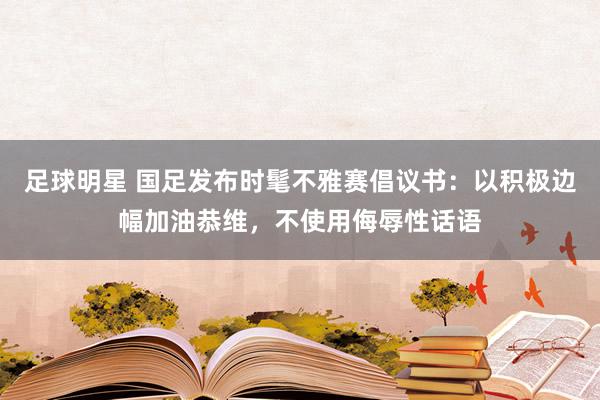 足球明星 国足发布时髦不雅赛倡议书：以积极边幅加油恭维，不使用侮辱性话语